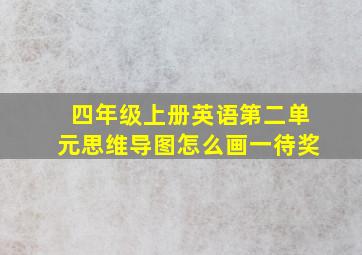 四年级上册英语第二单元思维导图怎么画一待奖